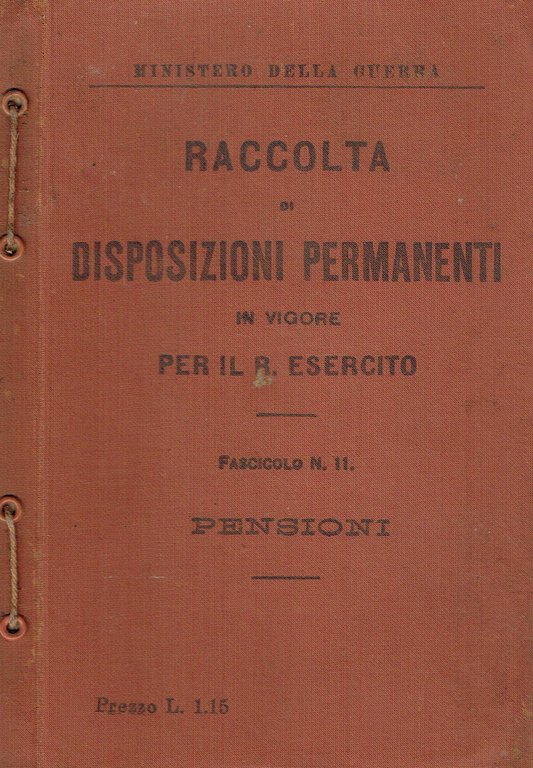 MINISTERO DELLA GUERRA

RACCOLTA
DI
DISPOSIZIONI PERMANENTI
IN VIGORE
PER IL R. ESERCITO

FASCICOLO N. 11.

PENSIONI

Prezzo L. 1.15